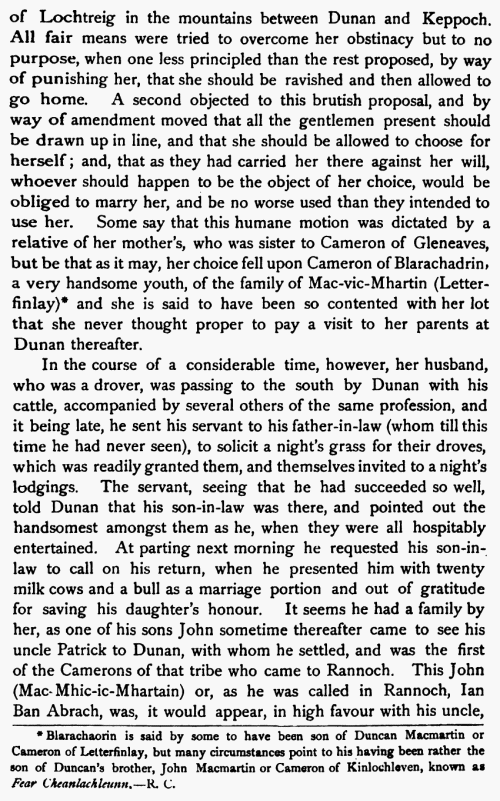 of Lochtreig in the mountains between Dunan and Keppoch. All fair means were tried to overcome her obstinacy but to no purpose, when one less principled than the rest proposed, by way of punishing her, that she should be ravished and then allowed to go home. A second objected to this brutish proposal, and by way of amendment moved that all the gentlemen present should be drawn up in line, and that she should be allowed to choose for herself; and, that as they had carried her there against her will, whoever should happen to be the object of her choice, would be obliged to marry her, and be no worse used than they intended to use her. Some say that this humane motion was dictated by a relative of her mother's, who was sister to Cameron of Gleneaves, but be that as it may, her choice fell upon Cameron of Blarachadrin, a very handsome youth, of the family of Mac-vic-Mhartin (Letterfinlay)* and she is said to have been so contented with her lot that she never thought proper to pay a visit to her parents at Dunan thereafter.

In the course of a considerable time, however, her husband, who was a drover, was passing to the south by Dunan with his cattle, accompanied by several others of the same profession, and it being late, he sent his servant to his father-in-law (whom till this time he had never seen), to solicit a night's grass for their droves, which was readily granted them, and themselves invited to a night's lodgings. The servant, seeing that he had succeeded so well, told Dunan that his son-in-law was there, and pointed out the handsomest amongst them as he, when they were all hospitably entertained. At parting next morning he requested his son-in-law to call on his return, when he presented him with twenty milk cows and a bull as a marriage portion and out of gratitude for saving his daughter's honour. It seems he had a family by her, as one of his sons John sometime thereafter came to see his uncle Patrick to Dunan, with whom he settled, and was the first of the Camerons of that tribe who came to Rannoch. This John (Mac-Mhic-ic-Mhartain) or, as he was called in Rannoch, Ian Ban Abrach, was, it would appear, in high favour with his uncle,

* Blarachaorin is said by some to have been son of Duncan Macmartin or Cameron of Letterfinlay, but many circumstances point to his having been rather the son of Duncan's brother, John Macmartin or Cameron of Kinlochleven, known as Fear Cheanlachleunn.—R. C.